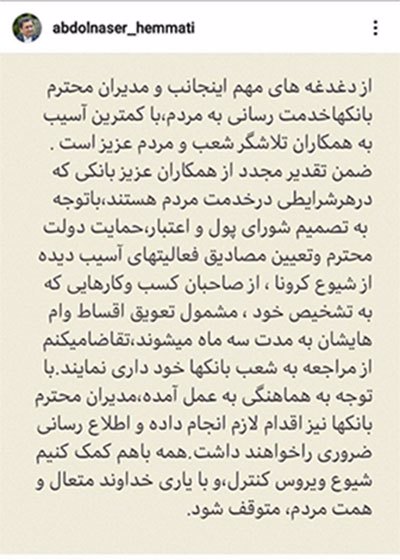 abdolnaser_hemmati

از دغدغه های مهم اینجانب و مدیران محترم بانکهاخدمت رسانی به مردم،با کمترین آسیب به همکاران تلاشگر شعب و مردم عزیز است . ضمن تقدیر مجدد از همکاران عزیز بانکی که درهرشرایطی درخدمت مردم هستند،باتوجه به تصمیم شورای پول و اعتبار،حمایت دولت محترم وتعیین مصادیق فعالیتهای آسیب دیده از شیوع کرونا ، از صاحبان کسب وکارهایی که به تشخیص خود ، مشمول تعویق اقساط وام هایشان به مدت سه ماه میشوند،تقاضامیکنم از مراجعه به شعب بانکها خود داری نمایند.با توجه به هماهنگی به عمل آمده،مدیران محترم بانکها نیز اقدام لازم انجام داده و اطلاع رسانی ضروری راخواهند داشت.همه باهم کمک کنیم شیوع ویروس کنترل،و با یاری خداوند متعال و همت مردم، متوقف شود.